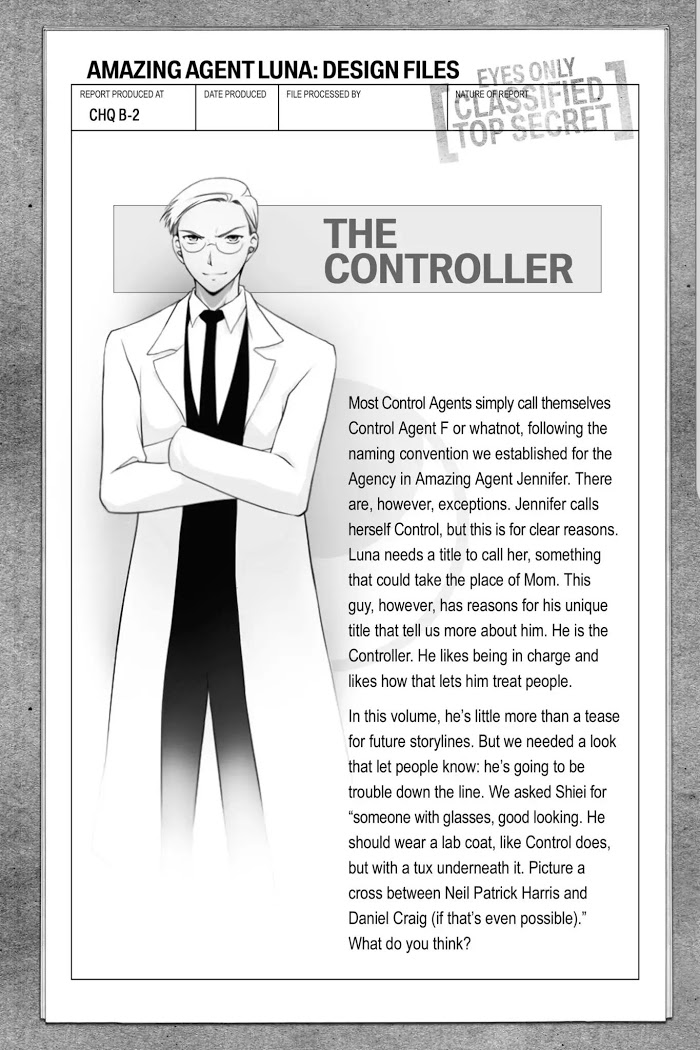 AMAZING AGENT LUNA: DESIGN FILES

REPORT PRODUCED AT
CHQ B-2
DATE PRODUCED
FILE PROCESSED BY
NATURE OF REPORT

EYES ONLY
CLASSIFIED
TOP SECRET

THE CONTROLLER

Most Control Agents simply call themselves Control Agent F or whatnot, following the naming convention we established for the Agency in Amazing Agent Jennifer. There are, however, exceptions. Jennifer calls herself Control, but this is for clear reasons. Luna needs a title to call her, something that could take the place of Mom. This guy, however, has reasons for his unique title that tell us more about him. He is the Controller. He likes being in charge and likes how that lets him treat people.

In this volume, he's little more than a tease for future storylines. But we needed a look that let people know: he's going to be trouble down the line. We asked Shiei for "someone with glasses, good looking. He should wear a lab coat, like Control does, but with a tux underneath it. Picture a cross between Neil Patrick Harris and Daniel Craig (if that's even possible)." What do you think?